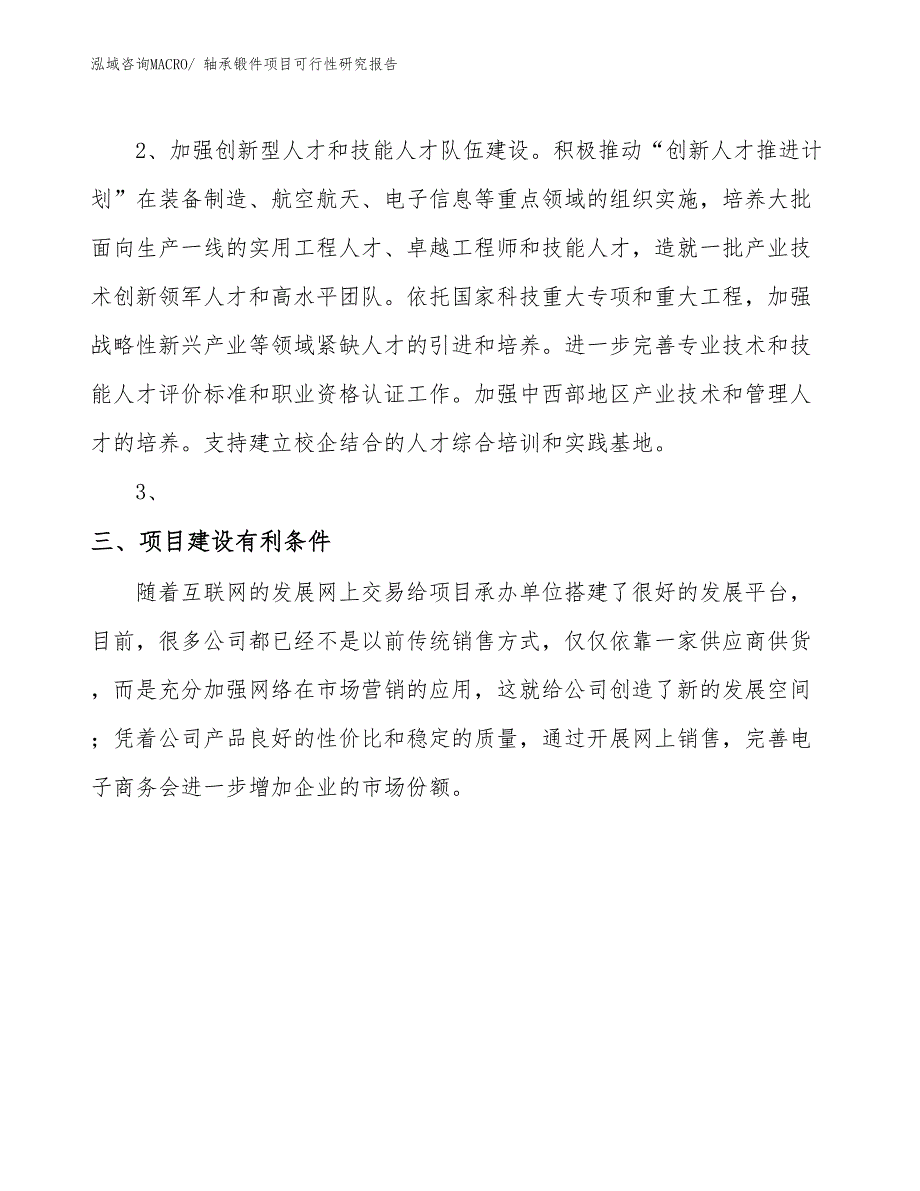 泓域咨询MACRO/ 轴承锻件项目可行性研究报告

2、加强创新型人才和技能人才队伍建设。积极推动“创新人才推进计划”在装备制造、航空航天、电子信息等重点领域的组织实施，培养大批面向生产一线的实用工程人才、卓越工程师和技能人才，造就一批产业技术创新领军人才和高水平团队。依托国家科技重大专项和重大工程，加强战略性新兴产业等领域紧缺人才的引进和培养。进一步完善专业技术和技能人才评价标准和职业资格认证工作。加强中西部地区产业技术和管理人才的培养。支持建立校企结合的人才综合培训和实践基地。

3、

三、项目建设有利条件

随着互联网的发展网上交易给项目承办单位搭建了很好的发展平台，目前，很多公司都已经不是以前传统销售方式，仅仅依靠一家供应商供货，而是充分加强网络在市场营销的应用，这就给公司创造了新的发展空间；凭着公司产品良好的性价比和稳定的质量，通过开展网上销售，完善电子商务会进一步增加企业的市场份额。